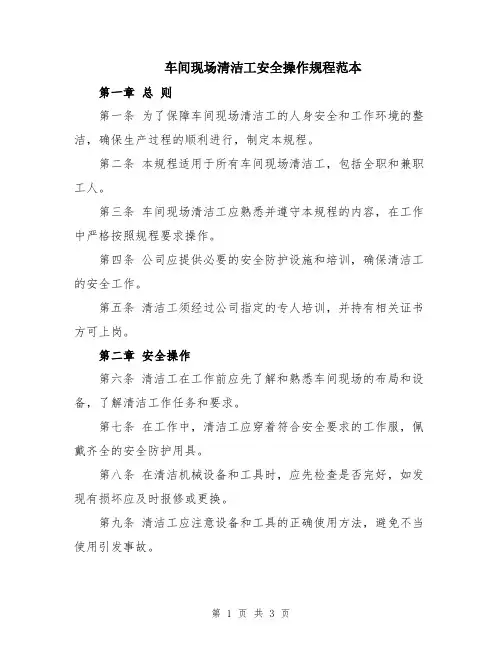 车间现场清洁工安全操作规程范本

第一章 总 则

第一条 为了保障车间现场清洁工的人身安全和工作环境的整洁，确保生产过程的顺利进行，制定本规程。

第二条 本规程适用于所有车间现场清洁工，包括全职和兼职工人。

第三条 车间现场清洁工应熟悉并遵守本规程的内容，在工作中严格按照规程要求操作。

第四条 公司应提供必要的安全防护设施和培训，确保清洁工的安全工作。

第五条 清洁工须经过公司指定的专人培训，并持有相关证书方可上岗。

第二章 安全操作

第六条 清洁工在工作前应先了解和熟悉车间现场的布局和设备，了解清洁工作任务和要求。

第七条 在工作中，清洁工应穿着符合安全要求的工作服，佩戴齐全的安全防护用具。

第八条 在清洁机械设备和工具时，应先检查是否完好，如发现有损坏应及时报修或更换。

第九条 清洁工应注意设备和工具的正确使用方法，避免不当使用引发事故。

第 1 页 共 3 页